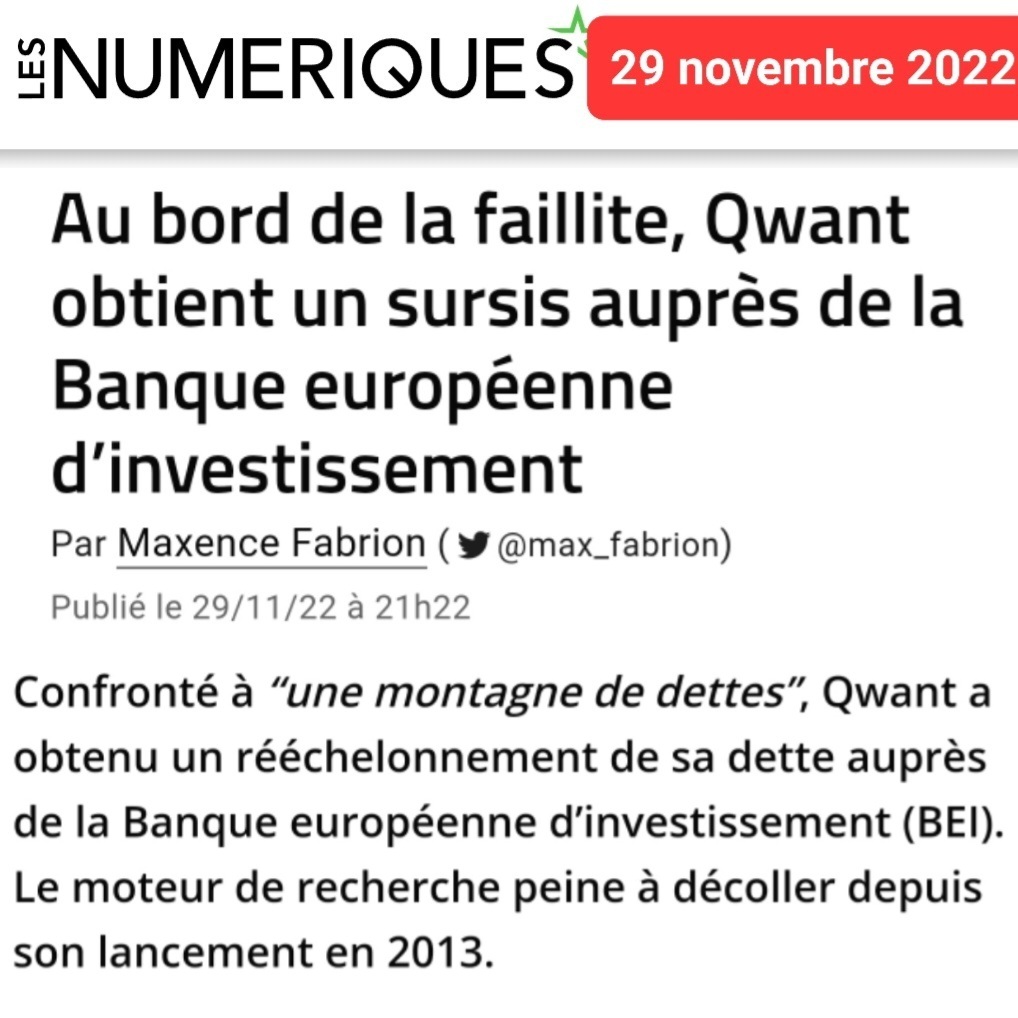 LES NUMERIQUES

29 novembre 2022

Au bord de la faillite, Qwant obtient un sursis auprès de la Banque européenne d'investissement

Par Maxence Fabrion ( @max_fabrion)

Publié le 29/11/22 à 21h22

Confronté à "une montagne de dettes", Qwant a obtenu un rééchelonnement de sa dette auprès de la Banque européenne d'investissement (BEI). Le moteur de recherche peine à décoller depuis son lancement en 2013.